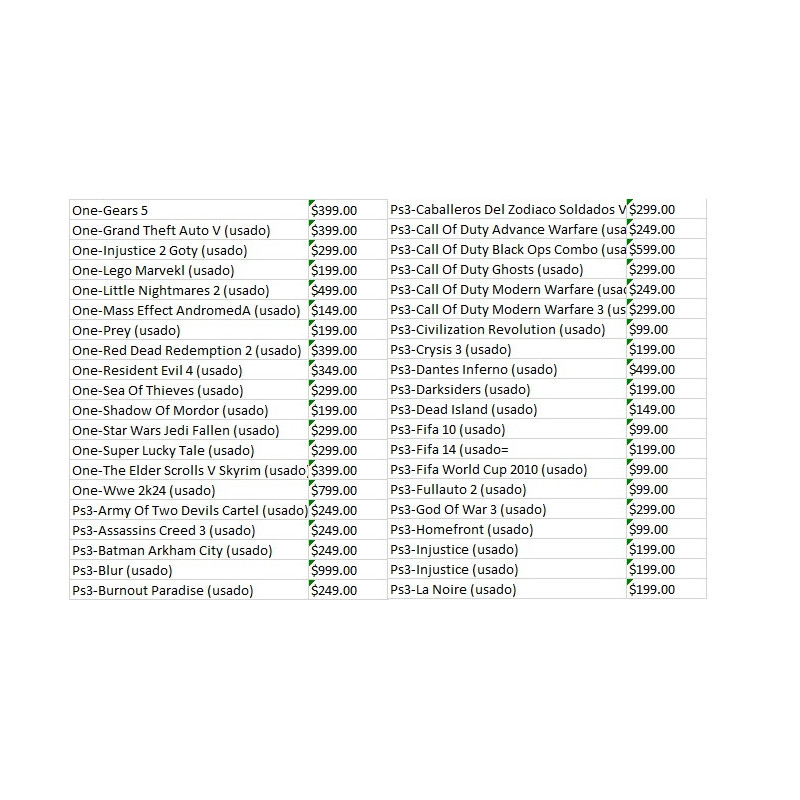 | | |
|---|---|
| One-Gears 5 | \$399.00 |
| One-Grand Theft Auto V (usado) | \$399.00 |
| One-Injustice 2 Goty (usado) | \$299.00 |
| One-Lego Marvekl (usado) | \$199.00 |
| One-Little Nightmares 2 (usado) | \$499.00 |
| One-Mass Effect AndromedA (usado) | \$149.00 |
| One-Prey (usado) | \$199.00 |
| One-Red Dead Redemption 2 (usado) | \$399.00 |
| One-Resident Evil 4 (usado) | \$349.00 |
| One-Sea Of Thieves (usado) | \$299.00 |
| One-Shadow Of Mordor (usado) | \$199.00 |
| One-Star Wars Jedi Fallen (usado) | \$299.00 |
| One-Super Lucky Tale (usado) | \$299.00 |
| One-The Elder Scrolls V Skyrim (usado | \$399.00 |
| One-Wwe 2k24 (usado) | \$799.00 |
| Ps3-Army Of Two Devils Cartel (usado) | \$249.00 |
| Ps3-Assassins Creed 3 (usado) | \$249.00 |
| Ps3-Batman Arkham City (usado) | \$249.00 |
| Ps3-Blur (usado) | \$999.00 |
| Ps3-Burnout Paradise (usado) | \$249.00 |

| | |
|---|---|
| Ps3-Caballeros Del Zodiaco Soldados V | \$299.00 |
| Ps3-Call Of Duty Advance Warfare (usa | \$249.00 |
| Ps3-Call Of Duty Black Ops Combo (usa | \$599.00 |
| Ps3-Call Of Duty Ghosts (usado) | \$299.00 |
| Ps3-Call Of Duty Modern Warfare (usa | \$249.00 |
| Ps3-Call Of Duty Modern Warfare 3 (us | \$299.00 |
| Ps3-Civilization Revolution (usado) | \$99.00 |
| Ps3-Crysis 3 (usado) | \$199.00 |
| Ps3-Dantes Inferno (usado) | \$499.00 |
| Ps3-Darksiders (usado) | \$199.00 |
| Ps3-Dead Island (usado) | \$149.00 |
| Ps3-Fifa 10 (usado) | \$99.00 |
| Ps3-Fifa 14 (usado= | \$199.00 |
| Ps3-Fifa World Cup 2010 (usado) | \$99.00 |
| Ps3-Fullauto 2 (usado) | \$99.00 |
| Ps3-God Of War 3 (usado) | \$299.00 |
| Ps3-Homefront (usado) | \$99.00 |
| Ps3-Injustice (usado) | \$199.00 |
| Ps3-Injustice (usado) | \$199.00 |
| Ps3-La Noire (usado) | \$199.00 |